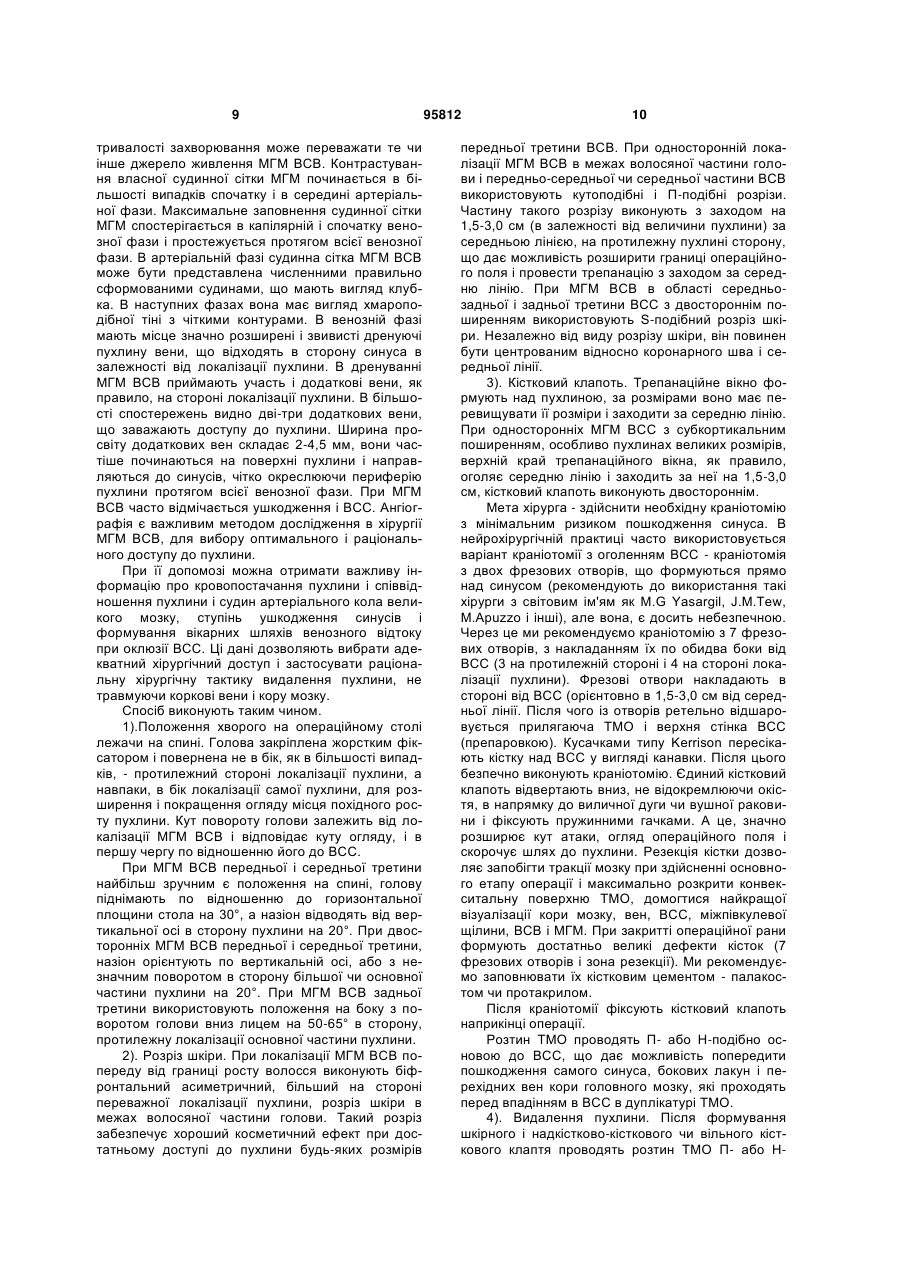 9 95812 10

тривалості захворювання може переважати те чи інше джерело живлення МГМ ВСВ. Контрастування власної судинної сітки МГМ починається в більшості випадків спочатку і в середині артеріальної фази. Максимальне заповнення судинної сітки МГМ спостерігається в капілярній і спочатку венозної фази і простежується протягом всієї венозної фази. В артеріальній фазі судинна сітка МГМ ВСВ може бути представлена численними правильно сформованими судинами, що мають вигляд клубка. В наступних фазах вона має вигляд хмароподібної тіні з чіткими контурами. В венозній фазі мають місце значно розширені і звивисті дренуючі пухлину вени, що відходять в сторону синуса в залежності від локалізації пухлини. В дренуванні МГМ ВСВ приймають участь і додаткові вени, як правило, на стороні локалізації пухлини. В більшості спостережень видно дві-три додаткових вени, що заважають доступу до пухлини. Ширина просвіту додаткових вен складає 2-4,5 мм, вони частіше починаються на поверхні пухлини і направляються до синусів, чітко окреслюючи периферію пухлини протягом всієї венозної фази. При МГМ ВСВ часто відмічається ушкодження і ВСС. Ангіографія є важливим методом дослідження в хірургії МГМ ВСВ, для вибору оптимального і раціонального доступу до пухлини.

При її допомозі можна отримати важливу інформацію про кровопостачання пухлини і співвідношення пухлини і судин артеріального кола великого мозку, ступінь ушкодження синусів і формування вікарних шляхів венозного відтоку при оклюзії ВСС. Ці дані дозволяють вибрати адекватний хірургічний доступ і застосувати раціональну хірургічну тактику видалення пухлини, не травмуючи коркові вени і кору мозку.

Спосіб виконують таким чином.

1).Положення хворого на операційному столі лежачи на спині. Голова закріплена жорстким фіксатором і повернена не в бік, як в більшості випадків, - протилежний стороні локалізації пухлини, а навпаки, в бік локалізації самої пухлини, для розширення і покращення огляду місця похідного росту пухлини. Кут повороту голови залежить від локалізації МГМ ВСВ і відповідає куту огляду, і в першу чергу по відношенню його до ВСС.

При МГМ ВСВ передньої і середньої третини найбільш зручним є положення на спині, голову піднімають по відношенню до горизонтальної площини стола на 30°, а назіон відводять від вертикальної осі в сторону пухлини на 20°. При двосторонніх МГМ ВСВ передньої і середньої третини, назіон орієнтують по вертикальній осі, або з незначним поворотом в сторону більшої чи основної частини пухлини на 20°. При МГМ ВСВ задньої третини використовують положення на боку з поворотом голови вниз лицем на 50-65° в сторону, протилежну локалізації основної частини пухлини.

2). Розріз шкіри. При локалізації МГМ ВСВ попереду від границі росту волосся виконують біфронтальний асиметричний, більший на стороні переважної локалізації пухлини, розріз шкіри в межах волосяної частини голови. Такий розріз забезпечує хороший косметичний ефект при достатньому доступі до пухлини будь-яких розмірів передньої третини ВСВ. При односторонній локалізації МГМ ВСВ в межах волосяної частини голови і передньо-середньої чи середньої частини ВСВ використовують кутоподібні і П-подібні розрізи. Частину такого розрізу виконують з заходом на 1,5-3,0 см (в залежності від величини пухлини) за середньою лінією, на протилежну пухлині сторону, що дає можливість розширити границі операційного поля і провести трепанацію з заходом за середню лінію. При МГМ ВСВ в області середньо-задньої і задньої третини ВСС з двостороннім поширенням використовують S-подібний розріз шкіри. Незалежно від виду розрізу шкіри, він повинен бути центрованим відносно коронарного шва і середньої лінії.

3). Кістковий клапоть. Трепанаційне вікно формують над пухлиною, за розмірами воно має перевищувати її розміри і заходити за середню лінію. При односторонніх МГМ ВСС з субкортикальним поширенням, особливо пухлинах великих розмірів, верхній край трепанаційного вікна, як правило, оголяє середню лінію і заходить за неї на 1,5-3,0 см, кістковий клапоть виконують двостороннім.

Мета хірурга - здійснити необхідну краніотомію з мінімальним ризиком пошкодження синуса. В нейрохірургічній практиці часто використовується варіант краніотомії з оголенням ВСС - краніотомія з двох фрезових отворів, що формуються прямо над синусом (рекомендують до використання такі хірурги з світовим ім'ям як M.G Yasargil, J.M.Tew, M.Apuzzo і інші), але вона, є досить небезпечною. Через це ми рекомендуємо краніотомію з 7 фрезових отворів, з накладанням їх по обидва боки від ВСС (3 на протилежній стороні і 4 на стороні локалізації пухлини). Фрезові отвори накладають в стороні від ВСС (орієнтовно в 1,5-3,0 см від середньої лінії. Після чого із отворів ретельно відшаровується прилягаюча ТМО і верхня стінка ВСС (препаровкою). Кусачками типу Kerrison пересікають кістку над ВСС у вигляді канавки. Після цього безпечно виконують краніотомію. Єдиний кістковий клапоть відвертають вниз, не відокремлюючи окістя, в напрямку до виличної дуги чи вушної раковини і фіксують пружинними гачками. А це, значно розширює кут атаки, огляд операційного поля і скорочує шлях до пухлини. Резекція кістки дозволяє запобігти тракції мозку при здійсненні основного етапу операції і максимально розкрити конвекситальну поверхню ТМО, домогтися найкращої візуалізації кори мозку, вен, ВСС, міжпівкулевої щілини, ВСВ і МГМ. При закритті операційної рани формують достатньо великі дефекти кісток (7 фрезових отворів і зона резекції). Ми рекомендуємо заповнювати їх кістковим цементом - палакостом чи протакрилом.

Після краніотомії фіксують кістковий клапоть наприкінці операції.

Розтин ТМО проводять П- або Н-подібно основою до ВСС, що дає можливість попередити пошкодження самого синуса, бокових лакун і перехідних вен кори головного мозку, які проходять перед впадінням в ВСС в дуплікатурі ТМО.

4). Видалення пухлини. Після формування шкірного і надкістково-кісткового чи вільного кісткового клаптя проводять розтин ТМО П- або Н-